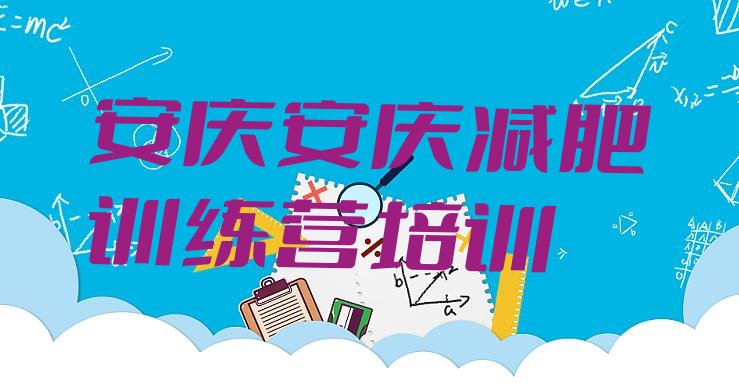 安庆安庆减肥训练营培训